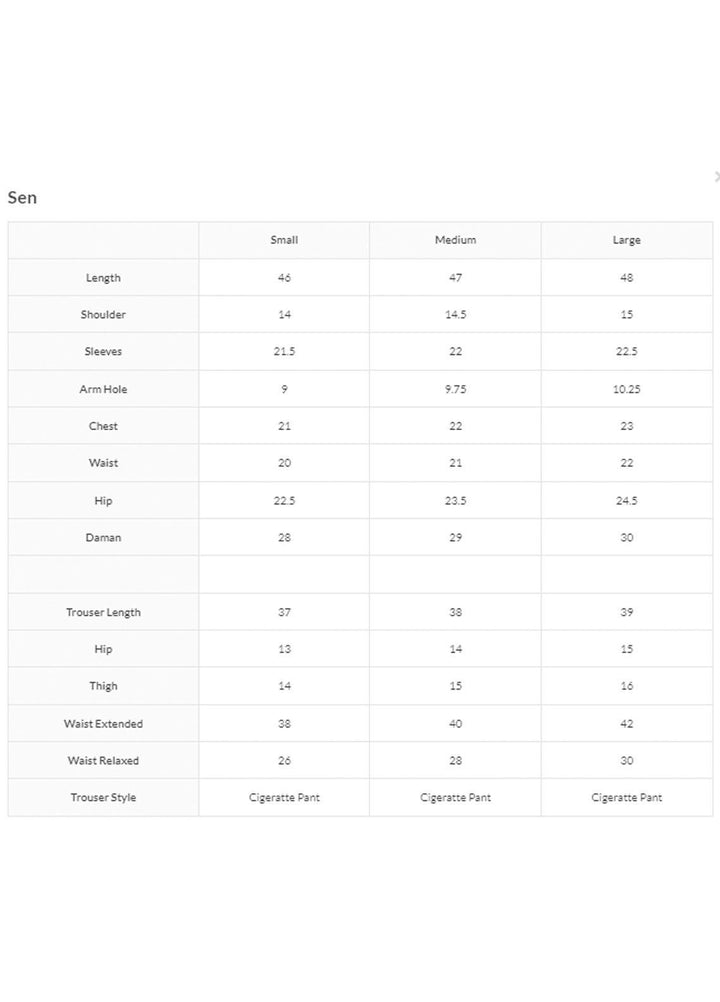 Sen

| | Small | Medium | Large |
|---|---|---|---|
| Length | 46 | 47 | 48 |
| Shoulder | 14 | 14.5 | 15 |
| Sleeves | 21.5 | 22 | 22.5 |
| Arm Hole | 9 | 9.75 | 10.25 |
| Chest | 21 | 22 | 23 |
| Waist | 20 | 21 | 22 |
| Hip | 22.5 | 23.5 | 24.5 |
| Daman | 28 | 29 | 30 |
| | | | |
| Trouser Length | 37 | 38 | 39 |
| Hip | 13 | 14 | 15 |
| Thigh | 14 | 15 | 16 |
| Waist Extended | 38 | 40 | 42 |
| Waist Relaxed | 26 | 28 | 30 |
| Trouser Style | Cigeratte Pant | Cigeratte Pant | Cigeratte Pant |